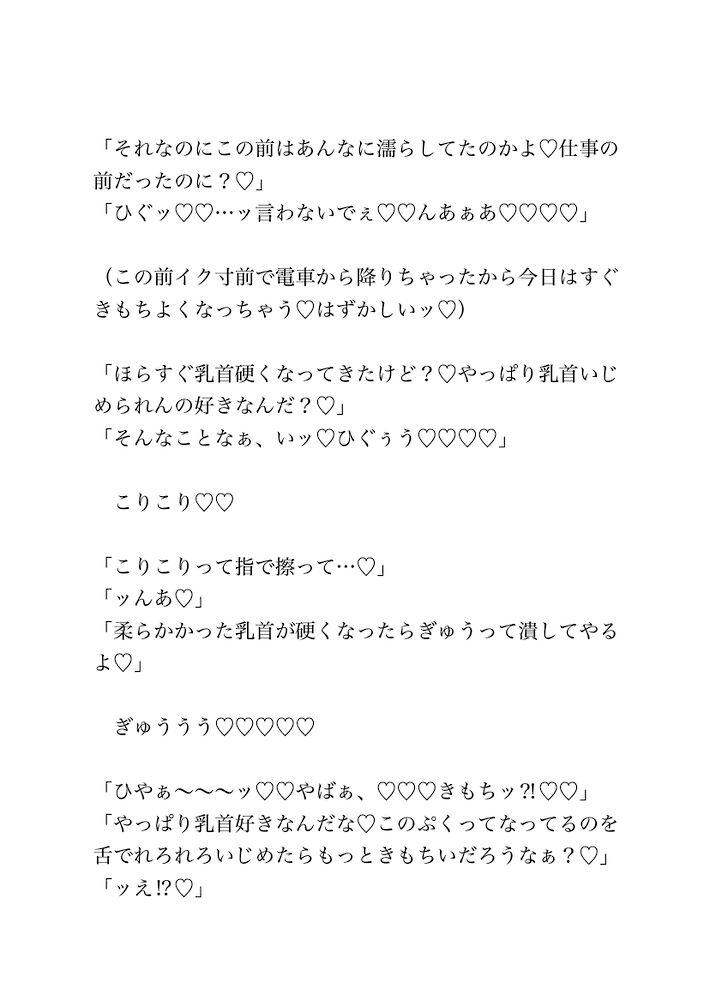 「それなのにこの前はあんなに濡らしてたのかよ♡仕事の前だったのに？♡」
「ひぐッ♡♡…ッ言わないでぇ♡♡んあぁあ♡♡♡♡」

（この前イク寸前で電車から降りちゃったから今日はすぐきもちよくなっちゃう♡はずかしいッ♡）

「ほらすぐ乳首硬くなってきたけど？♡やっぱり乳首いじめられんの好きなんだ？♡」
「そんなことなぁ、いッ♡ひぐぅう♡♡♡♡」

こりこり♡♡

「こりこりって指で擦って…♡」
「ッんあ♡」
「柔らかかった乳首が硬くなったらぎゅうって潰してやるよ♡」

ぎゅううう♡♡♡♡♡

「ひやぁ〜〜〜ッ♡♡やばぁ、♡♡♡きもちッ?!♡♡」
「やっぱり乳首好きなんだな♡このぷくってなってるのを舌でれろれろいじめたらもっときもちいだろうなぁ？♡」
「ッえ!?♡」